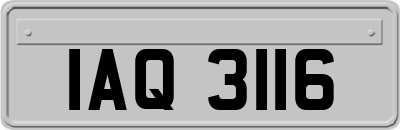 IAQ 3116